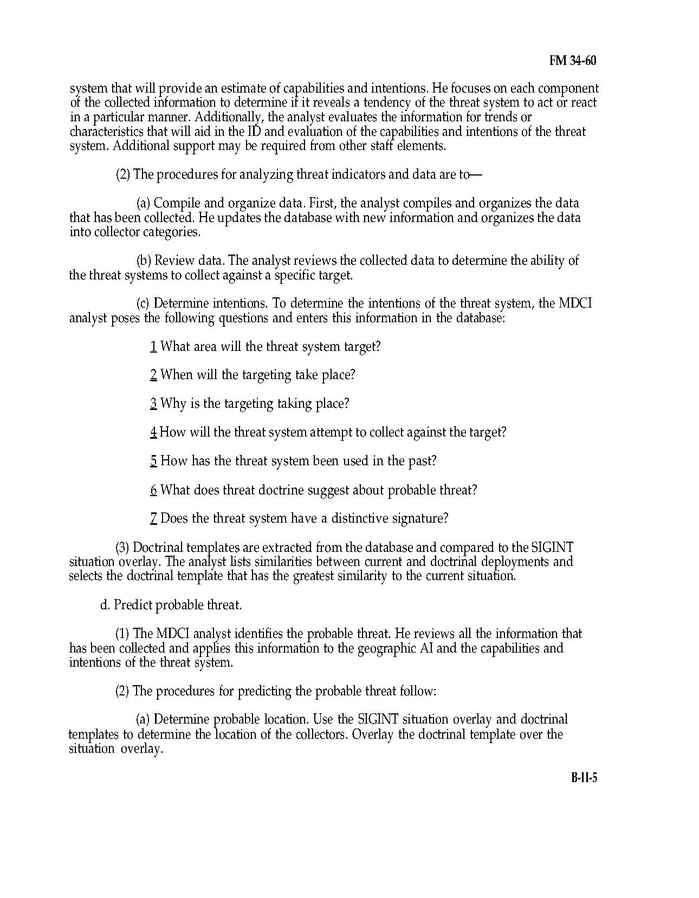 FM 34-60

system that will provide an estimate of capabilities and intentions. He focuses on each component of the collected information to determine if it reveals a tendency of the threat system to act or react in a particular manner. Additionally, the analyst evaluates the information for trends or characteristics that will aid in the ID and evaluation of the capabilities and intentions of the threat system. Additional support may be required from other staff elements.

(2) The procedures for analyzing threat indicators and data are to—

(a) Compile and organize data. First, the analyst compiles and organizes the data that has been collected. He updates the database with new information and organizes the data into collector categories.

(b) Review data. The analyst reviews the collected data to determine the ability of the threat systems to collect against a specific target.

(c) Determine intentions. To determine the intentions of the threat system, the MDCI analyst poses the following questions and enters this information in the database:

1 What area will the threat system target?

2 When will the targeting take place?

3 Why is the targeting taking place?

4 How will the threat system attempt to collect against the target?

5 How has the threat system been used in the past?

6 What does threat doctrine suggest about probable threat?

7 Does the threat system have a distinctive signature?

(3) Doctrinal templates are extracted from the database and compared to the SIGINT situation overlay. The analyst lists similarities between current and doctrinal deployments and selects the doctrinal template that has the greatest similarity to the current situation.

d. Predict probable threat.

(1) The MDCI analyst identifies the probable threat. He reviews all the information that has been collected and applies this information to the geographic AI and the capabilities and intentions of the threat system.

(2) The procedures for predicting the probable threat follow:

(a) Determine probable location. Use the SIGINT situation overlay and doctrinal templates to determine the location of the collectors. Overlay the doctrinal template over the situation overlay.

B-II-5